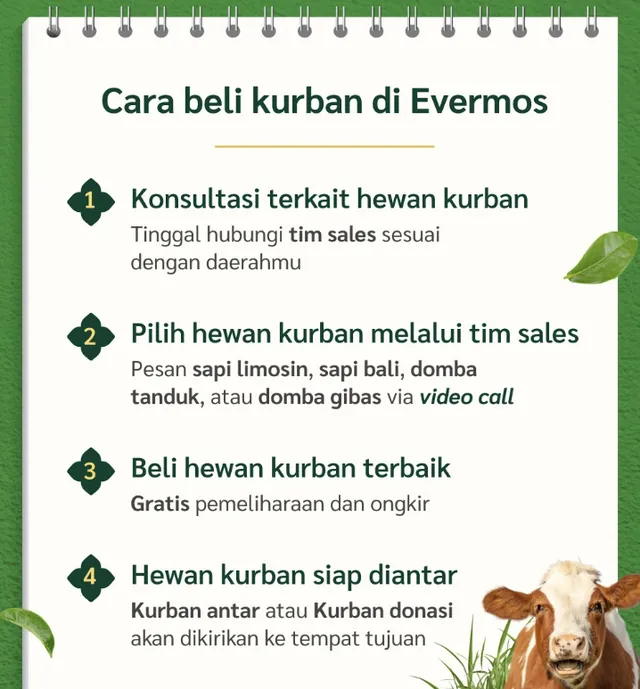 Cara beli kurban di Evermos

1 Konsultasi terkait hewan kurban
Tinggal hubungi tim sales sesuai dengan daerahmu

2 Pilih hewan kurban melalui tim sales
Pesan sapi limosin, sapi bali, domba tanduk, atau domba gibas via video call

3 Beli hewan kurban terbaik
Gratis pemeliharaan dan ongkir

4 Hewan kurban siap diantar
Kurban antar atau Kurban donasi akan dikirikan ke tempat tujuan